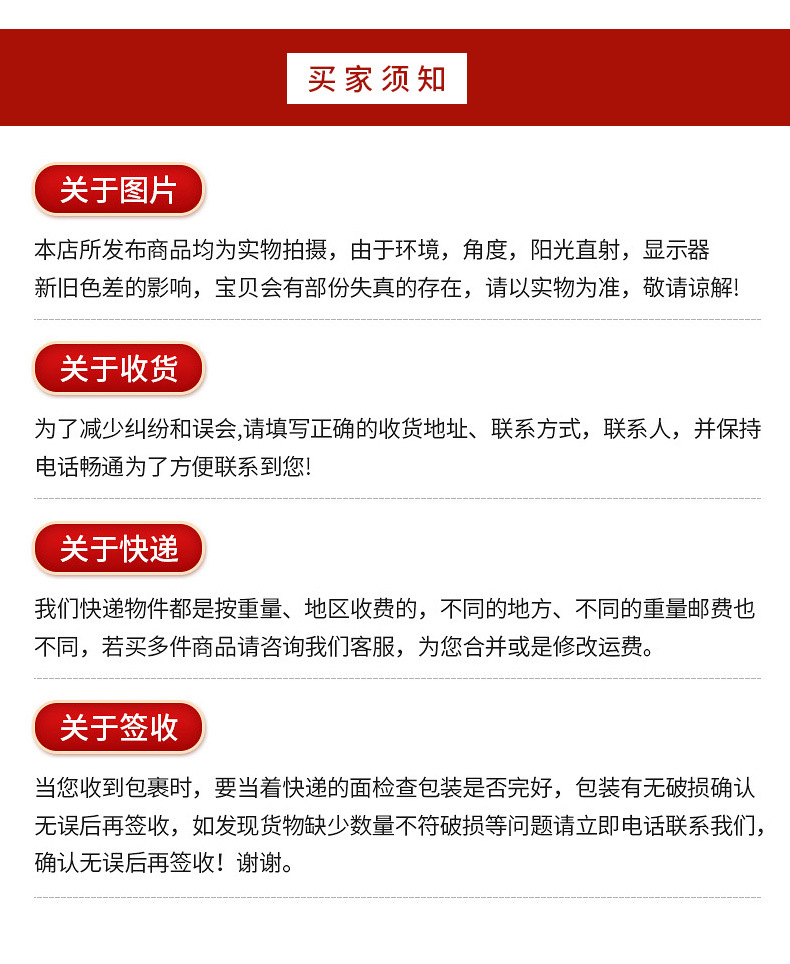 买家须知

关于图片

本店所发布商品均为实物拍摄，由于环境，角度，阳光直射，显示器新旧色差的影响，宝贝会有部份失真的存在，请以实物为准，敬请谅解!

关于收货

为了减少纠纷和误会,请填写正确的收货地址、联系方式，联系人，并保持电话畅通为了方便联系到您!

关于快递

我们快递物件都是按重量、地区收费的，不同的地方、不同的重量邮费也不同，若买多件商品请咨询我们客服，为您合并或是修改运费。

关于签收

当您收到包裹时，要当着快递的面检查包装是否完好，包装有无破损确认无误后再签收，如发现货物缺少数量不符破损等问题请立即电话联系我们，确认无误后再签收！谢谢。